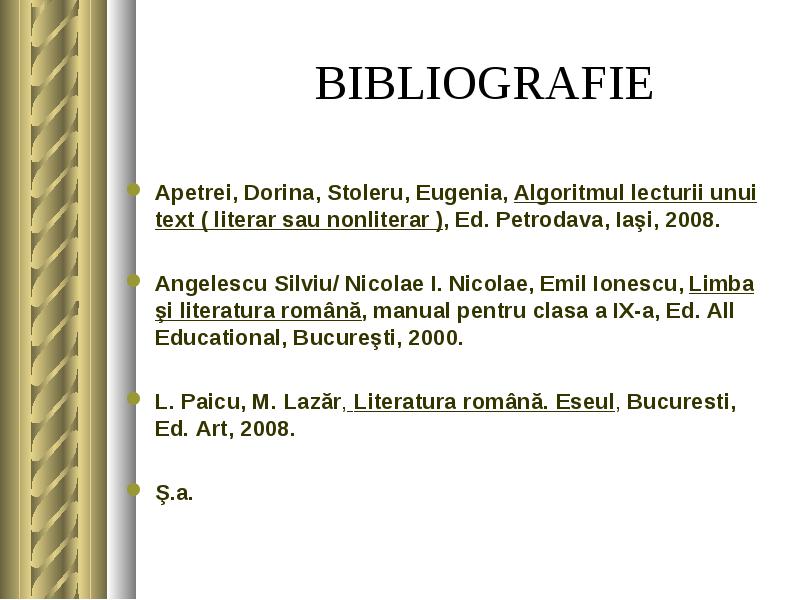 BIBLIOGRAFIE

Apetrei, Dorina, Stoleru, Eugenia, Algoritmul lecturii unui text ( literar sau nonliterar ), Ed. Petrodava, Iaşi, 2008.

Angelescu Silviu/ Nicolae I. Nicolae, Emil Ionescu, Limba şi literatura română, manual pentru clasa a IX-a, Ed. All Educational, Bucureşti, 2000.

L. Paicu, M. Lazăr, Literatura română. Eseul, Bucuresti, Ed. Art, 2008.

Ş.a.